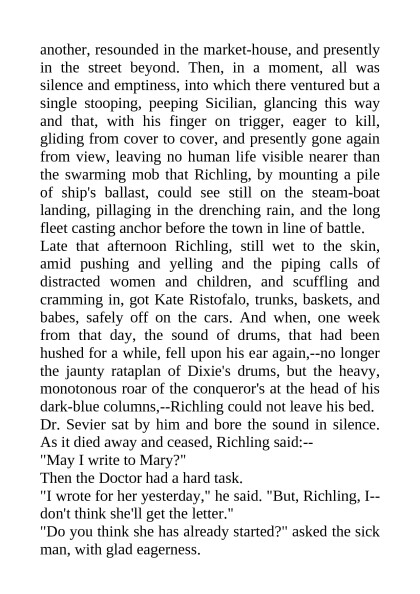 another, resounded in the market-house, and presently in the street beyond. Then, in a moment, all was silence and emptiness, into which there ventured but a single stooping, peeping Sicilian, glancing this way and that, with his finger on trigger, eager to kill, gliding from cover to cover, and presently gone again from view, leaving no human life visible nearer than the swarming mob that Richling, by mounting a pile of ship's ballast, could see still on the steam-boat landing, pillaging in the drenching rain, and the long fleet casting anchor before the town in line of battle.
Late that afternoon Richling, still wet to the skin, amid pushing and yelling and the piping calls of distracted women and children, and scuffling and cramming in, got Kate Ristofalo, trunks, baskets, and babes, safely off on the cars. And when, one week from that day, the sound of drums, that had been hushed for a while, fell upon his ear again,--no longer the jaunty rataplan of Dixie's drums, but the heavy, monotonous roar of the conqueror's at the head of his dark-blue columns,--Richling could not leave his bed. Dr. Sevier sat by him and bore the sound in silence. As it died away and ceased, Richling said:--
"May I write to Mary?"
Then the Doctor had a hard task.
"I wrote for her yesterday," he said. "But, Richling, I--don't think she'll get the letter."
"Do you think she has already started?" asked the sick man, with glad eagerness.